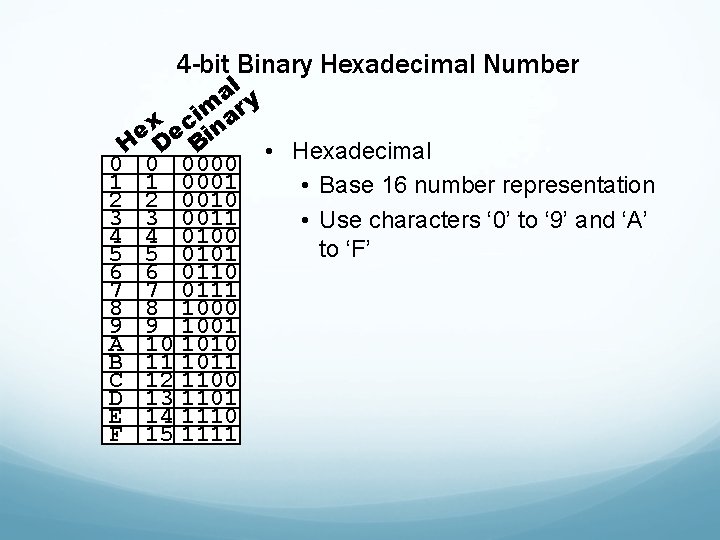 4-bit Binary Hexadecimal Number

| Hex | Decimal | Binary |
|---|---|---|
| 0 | 0 | 0000 |
| 1 | 1 | 0001 |
| 2 | 2 | 0010 |
| 3 | 3 | 0011 |
| 4 | 4 | 0100 |
| 5 | 5 | 0101 |
| 6 | 6 | 0110 |
| 7 | 7 | 0111 |
| 8 | 8 | 1000 |
| 9 | 9 | 1001 |
| A | 10 | 1010 |
| B | 11 | 1011 |
| C | 12 | 1100 |
| D | 13 | 1101 |
| E | 14 | 1110 |
| F | 15 | 1111 |

• Hexadecimal
  • Base 16 number representation
  • Use characters ‘0’ to ‘9’ and ‘A’ to ‘F’